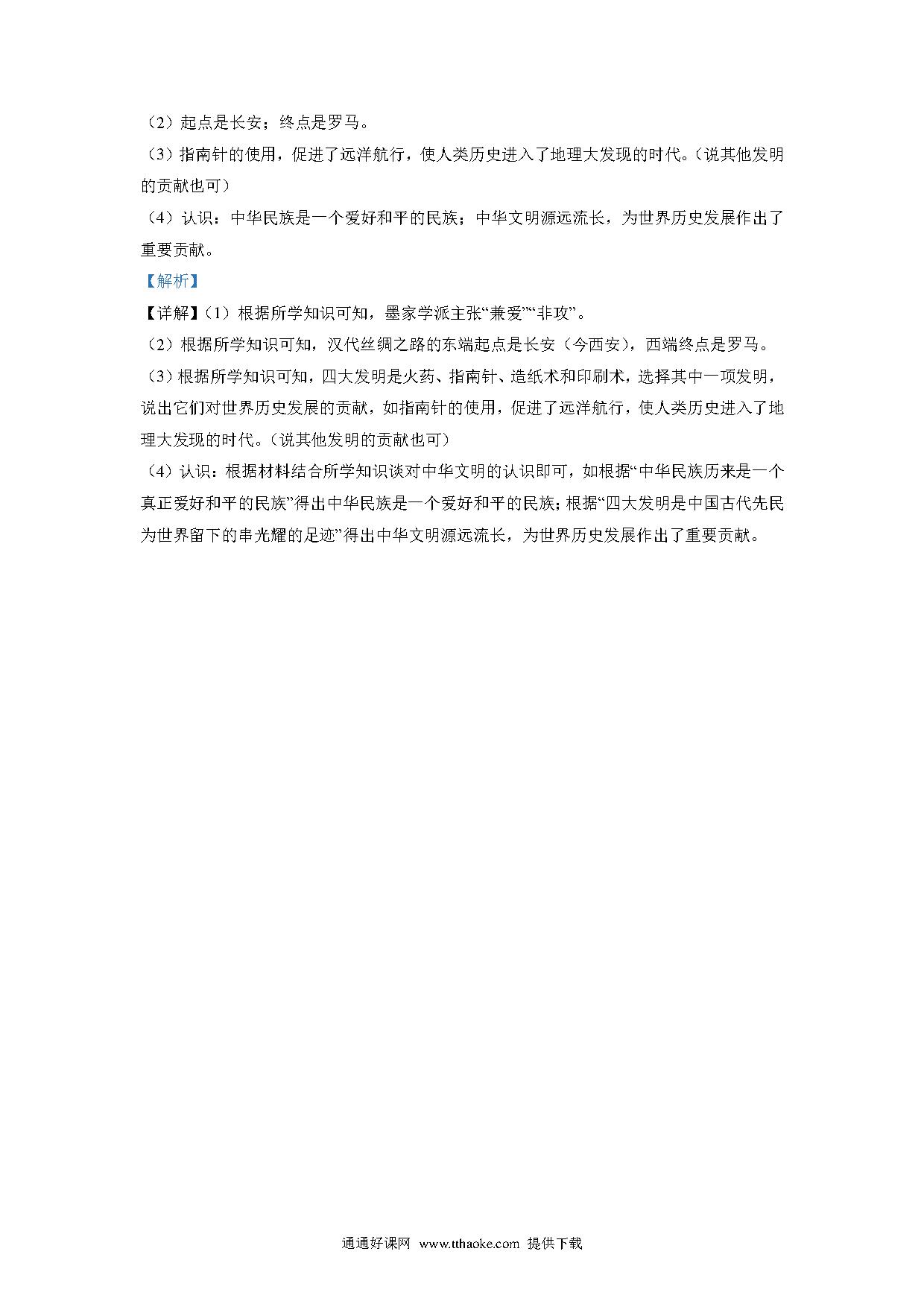 （2）起点是长安；终点是罗马。

（3）指南针的使用，促进了远洋航行，使人类历史进入了地理大发现的时代。（说其他发明的贡献也可）

（4）认识：中华民族是一个爱好和平的民族；中华文明源远流长，为世界历史发展作出了重要贡献。

【解析】

【详解】（1）根据所学知识可知，墨家学派主张“兼爱”“非攻”。

（2）根据所学知识可知，汉代丝绸之路的东端起点是长安（今西安），西端终点是罗马。

（3）根据所学知识可知，四大发明是火药、指南针、造纸术和印刷术，选择其中一项发明，说出它们对世界历史发展的贡献，如指南针的使用，促进了远洋航行，使人类历史进入了地理大发现的时代。（说其他发明的贡献也可）

（4）认识：根据材料结合所学知识谈对中华文明的认识即可，如根据“中华民族历来是一个真正爱好和平的民族”得出中华民族是一个爱好和平的民族；根据“四大发明是中国古代先民为世界留下的串光耀的足迹”得出中华文明源远流长，为世界历史发展作出了重要贡献。

通通好课网 www.tthaoke.com 提供下载